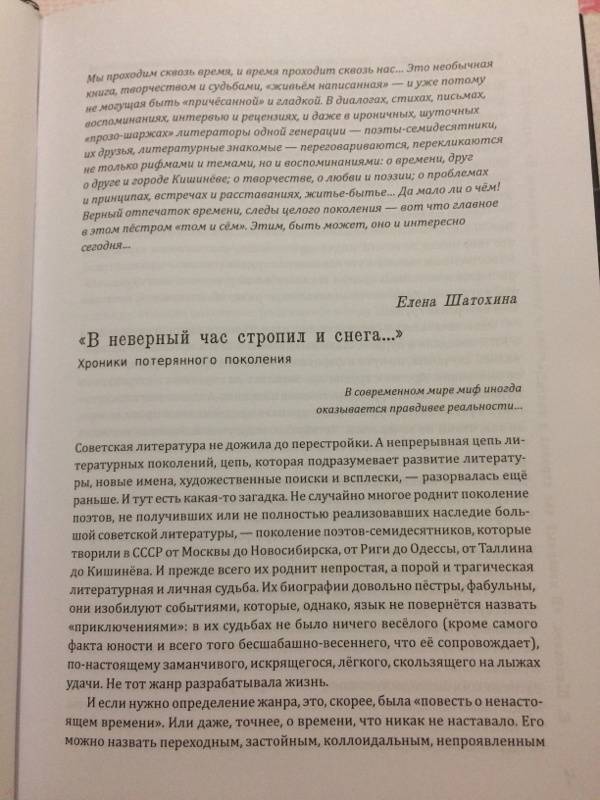 Мы проходим сквозь время, и время проходит сквозь нас... Это необычная книга, творчеством и судьбами, «живьём написанная» — и уже потому не могущая быть «причёсанной» и гладкой. В диалогах, стихах, письмах, воспоминаниях, интервью и рецензиях, и даже в ироничных, шуточных «прозо-шаржах» литераторы одной генерации — поэты-семидесятники, их друзья, литературные знакомые — переговариваются, перекликаются не только рифмами и темами, но и воспоминаниями: о времени, друг о друге и городе Кишинёве; о творчестве, о любви и поэзии; о проблемах и принципах, встречах и расставаниях, житье-бытье... Да мало ли о чём! Верный отпечаток времени, следы целого поколения — вот что главное в этом пёстром «том и сём». Этим, быть может, оно и интересно сегодня...

Елена Шатохина

«В неверный час стропил и снега...»
Хроники потерянного поколения

В современном мире миф иногда оказывается правдивее реальности...

Советская литература не дожила до перестройки. А непрерывная цепь литературных поколений, цепь, которая подразумевает развитие литературы, новые имена, художественные поиски и всплески, — разорвалась ещё раньше. И тут есть какая-то загадка. Не случайно многое роднит поколение поэтов, не получивших или не полностью реализовавших наследие большой советской литературы, — поколение поэтов-семидесятников, которые творили в СССР от Москвы до Новосибирска, от Риги до Одессы, от Таллина до Кишинёва. И прежде всего их роднит непростая, а порой и трагическая литературная и личная судьба. Их биографии довольно пёстры, фабульны, они изобилуют событиями, которые, однако, язык не повернётся назвать «приключениями»: в их судьбах не было ничего весёлого (кроме самого факта юности и всего того бесшабашно-весеннего, что её сопровождает), по-настоящему заманчивого, искрящегося, лёгкого, скользящего на лыжах удачи. Не тот жанр разрабатывала жизнь.

И если нужно определение жанра, это, скорее, была «повесть о ненастоящем времени». Или даже, точнее, о времени, что никак не наставало. Его можно назвать переходным, застойным, коллоидальным, непроявленным